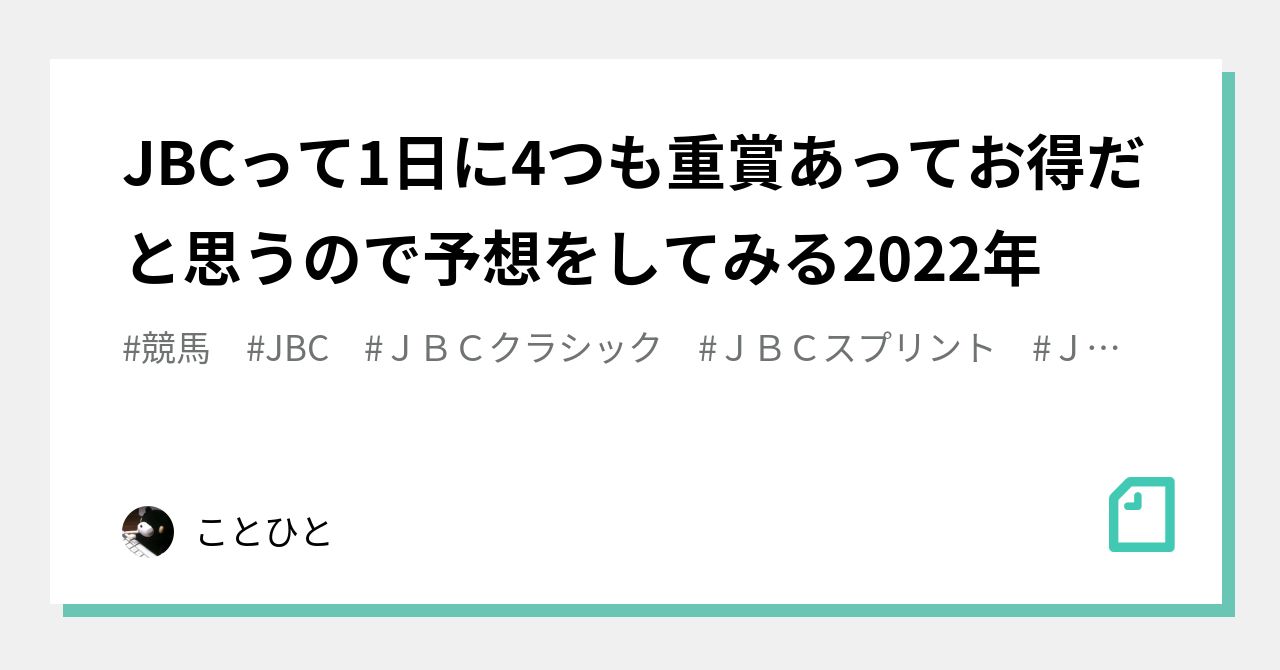 JBCって1日に4つも重賞あってお得だと思うので予想をしてみる2022年

#競馬　#JBC　#ＪＢＣクラシック　#ＪＢＣスプリント　#Ｊ…

ことひと